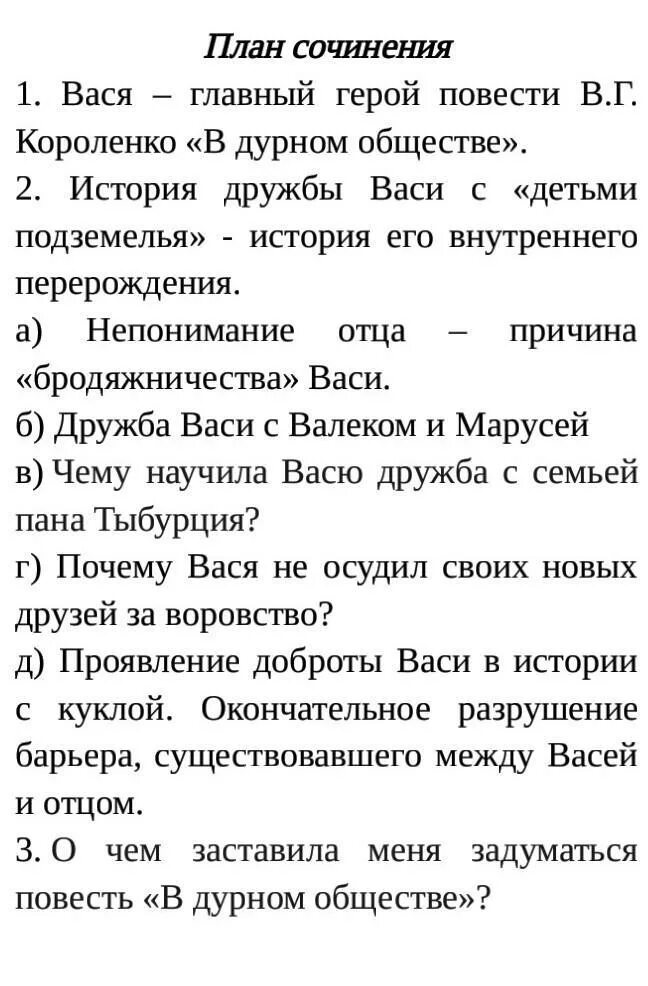 План сочинения

1. Вася – главный герой повести В.Г. Короленко «В дурном обществе».

2. История дружбы Васи с «детьми подземелья» - история его внутреннего перерождения.

а) Непонимание отца – причина «бродяжничества» Васи.

б) Дружба Васи с Валеком и Марусей

в) Чему научила Васю дружба с семьей пана Тыбурция?

г) Почему Вася не осудил своих новых друзей за воровство?

д) Проявление доброты Васи в истории с куклой. Окончательное разрушение барьера, существовавшего между Васей и отцом.

3. О чем заставила меня задуматься повесть «В дурном обществе»?